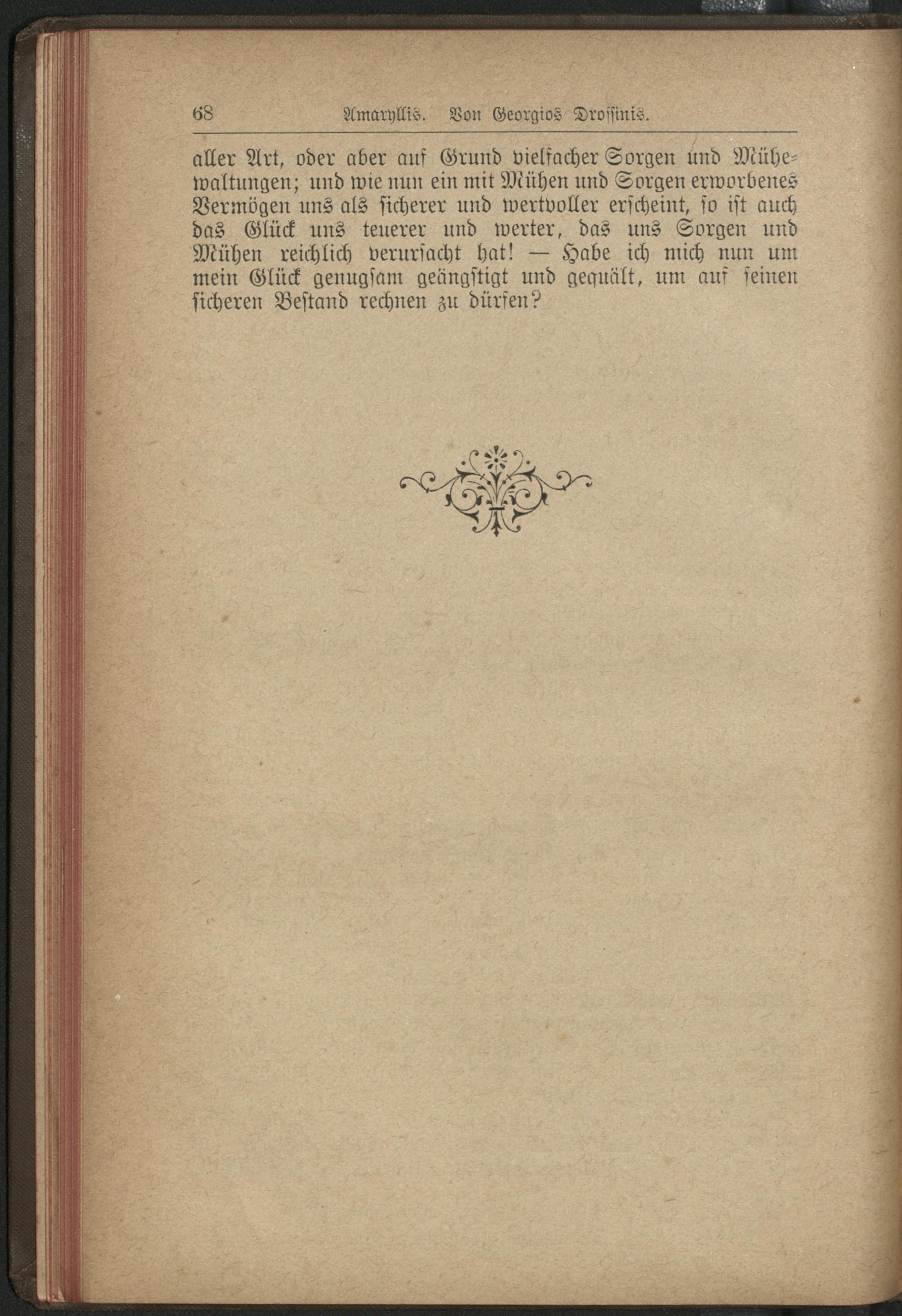 68 Amaryllis. Von Georgios Drossinis.

aller Art, oder aber auf Grund vielfacher Sorgen und Mühewaltungen; und wie nun ein mit Mühen und Sorgen erworbenes Vermögen uns als sicherer und wertvoller erscheint, so ist auch das Glück uns teuerer und werter, das uns Sorgen und Mühen reichlich verursacht hat! — Habe ich mich nun um mein Glück genugsam geängstigt und gequält, um auf seinen sicheren Bestand rechnen zu dürfen?